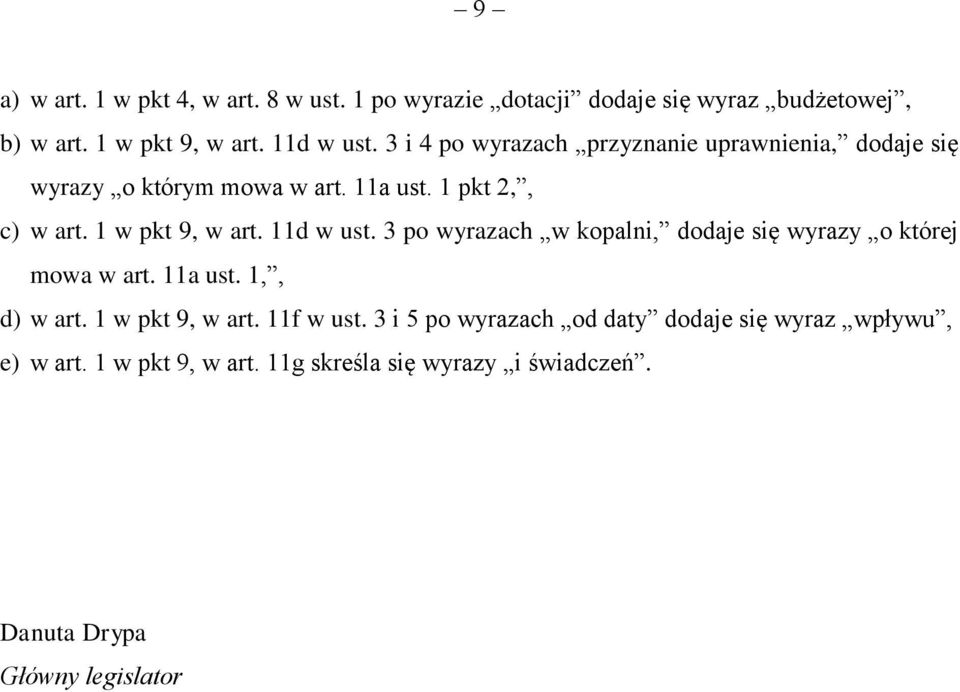 – 9 –

a) w art. 1 w pkt 4, w art. 8 w ust. 1 po wyrazie „dotacji” dodaje się wyraz „budżetowej”,

b) w art. 1 w pkt 9, w art. 11d w ust. 3 i 4 po wyrazach „przyznanie uprawnienia,” dodaje się wyrazy „o którym mowa w art. 11a ust. 1 pkt 2,”,

c) w art. 1 w pkt 9, w art. 11d w ust. 3 po wyrazach „w kopalni,” dodaje się wyrazy „o której mowa w art. 11a ust. 1,”,

d) w art. 1 w pkt 9, w art. 11f w ust. 3 i 5 po wyrazach „od daty” dodaje się wyraz „wpływu”,

e) w art. 1 w pkt 9, w art. 11g skreśla się wyrazy „i świadczeń”.

Danuta Drypa
Główny legislator